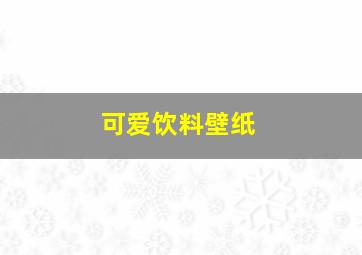 可爱饮料壁纸